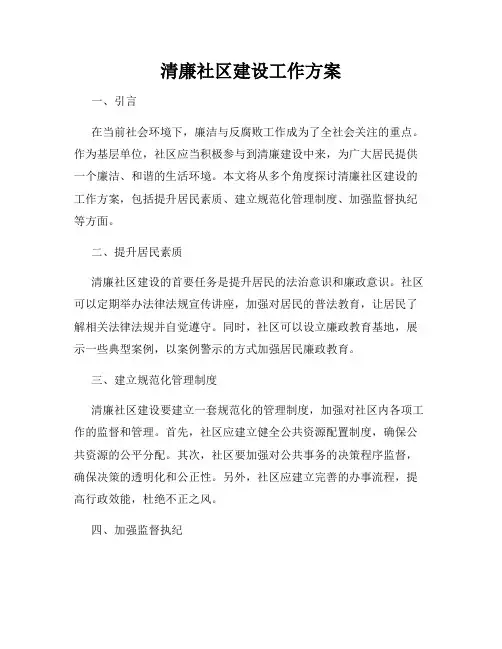 清廉社区建设工作方案

一、引言

在当前社会环境下，廉洁与反腐败工作成为了全社会关注的重点。作为基层单位，社区应当积极参与到清廉建设中来，为广大居民提供一个廉洁、和谐的生活环境。本文将从多个角度探讨清廉社区建设的工作方案，包括提升居民素质、建立规范化管理制度、加强监督执纪等方面。

二、提升居民素质

清廉社区建设的首要任务是提升居民的法治意识和廉政意识。社区可以定期举办法律法规宣传讲座，加强对居民的普法教育，让居民了解相关法律法规并自觉遵守。同时，社区可以设立廉政教育基地，展示一些典型案例，以案例警示的方式加强居民廉政教育。

三、建立规范化管理制度

清廉社区建设要建立一套规范化的管理制度，加强对社区内各项工作的监督和管理。首先，社区应建立健全公共资源配置制度，确保公共资源的公平分配。其次，社区要加强对公共事务的决策程序监督，确保决策的透明化和公正性。另外，社区应建立完善的办事流程，提高行政效能，杜绝不正之风。

四、加强监督执纪